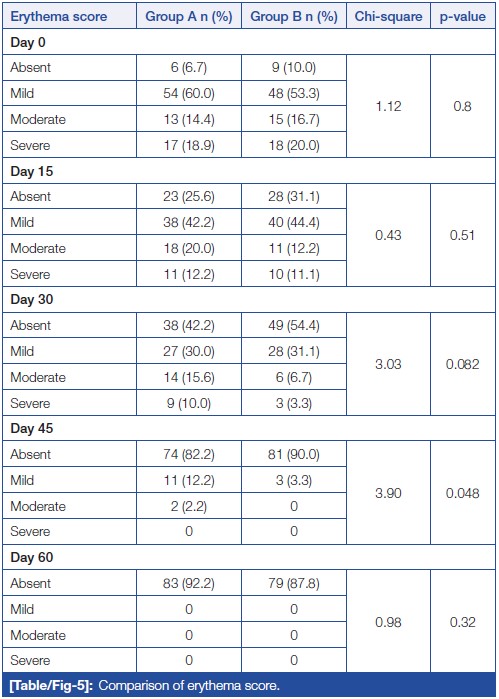 | Erythema score | Group A n (%) | Group B n (%) | Chi-square | p-value |
|---|---|---|---|---|
| Day 0 | | | | |
| Absent | 6 (6.7) | 9 (10.0) | 1.12 | 0.8 |
| Mild | 54 (60.0) | 48 (53.3) | | |
| Moderate | 13 (14.4) | 15 (16.7) | | |
| Severe | 17 (18.9) | 18 (20.0) | | |
| Day 15 | | | | |
| Absent | 23 (25.6) | 28 (31.1) | 0.43 | 0.51 |
| Mild | 38 (42.2) | 40 (44.4) | | |
| Moderate | 18 (20.0) | 11 (12.2) | | |
| Severe | 11 (12.2) | 10 (11.1) | | |
| Day 30 | | | | |
| Absent | 38 (42.2) | 49 (54.4) | 3.03 | 0.082 |
| Mild | 27 (30.0) | 28 (31.1) | | |
| Moderate | 14 (15.6) | 6 (6.7) | | |
| Severe | 9 (10.0) | 3 (3.3) | | |
| Day 45 | | | | |
| Absent | 74 (82.2) | 81 (90.0) | 3.90 | 0.048 |
| Mild | 11 (12.2) | 3 (3.3) | | |
| Moderate | 2 (2.2) | 0 | | |
| Severe | 0 | 0 | | |
| Day 60 | | | | |
| Absent | 83 (92.2) | 79 (87.8) | 0.98 | 0.32 |
| Mild | 0 | 0 | | |
| Moderate | 0 | 0 | | |
| Severe | 0 | 0 | | |

[Table/Fig-5]: Comparison of erythema score.